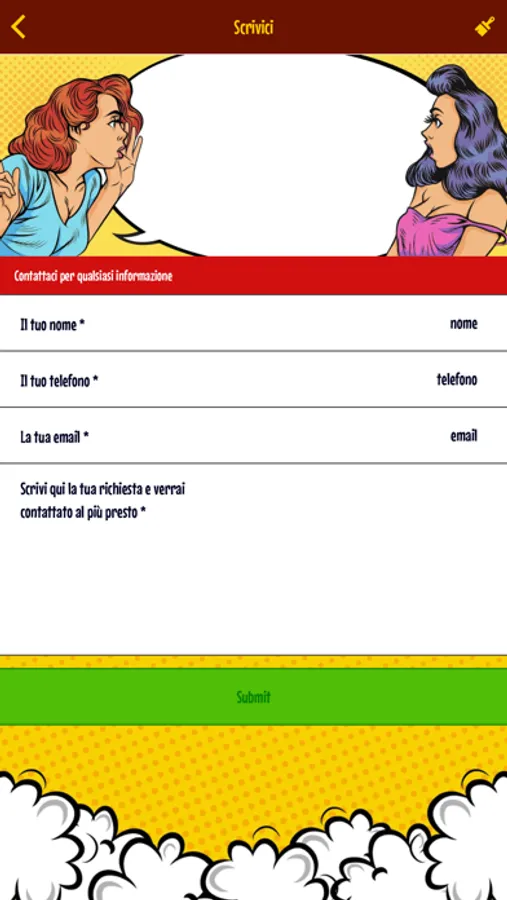 Scrivici

Contattaci per qualsiasi informazione

Il tuo nome * nome

Il tuo telefono * telefono

La tua email * email

Scrivi qui la tua richiesta e verrai contattato al più presto *

Submit